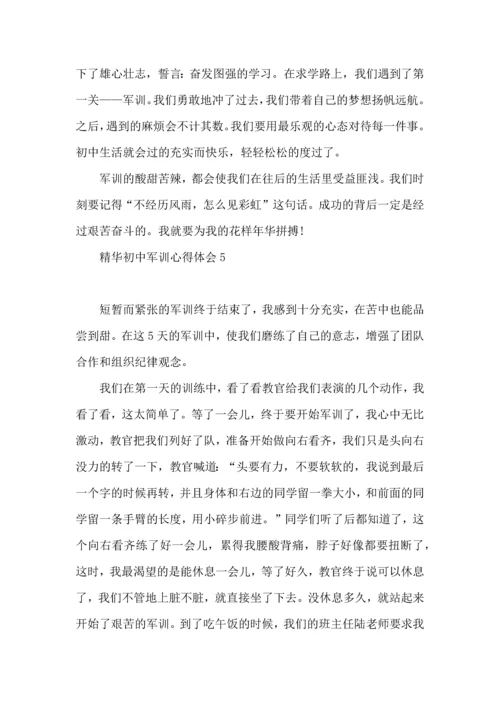 下了雄心壮志，誓言：奋发图强的学习。在求学路上，我们遇到了第一关——军训。我们勇敢地冲了过去，我们带着自己的梦想扬帆远航。之后，遇到的麻烦会不计其数。我们要用最乐观的心态对待每一件事。初中生活就会过的充实而快乐，轻轻松松的度过了。

军训的酸甜苦辣，都会使我们在往后的生活里受益匪浅。我们时刻要记得“不经历风雨，怎么见彩虹”这句话。成功的背后一定是经过艰苦奋斗的。我就要为我的花样年华拼搏！

精华初中军训心得体会 5

短暂而紧张的军训终于结束了，我感到十分充实，在苦中也能品尝到甜。在这 5 天的军训中，使我们磨练了自己的意志，增强了团队合作和组织纪律观念。

我们在第一天的训练中，看了看教官给我们表演的几个动作，我看了看，这太简单了。等了一会儿，终于要开始军训了，我心中无比激动，教官把我们列好了队，准备开始做向右看齐，我们只是头向右没力的转了一下，教官喊道：“头要有力，不要软软的，我说到最后一个字的时候再转，并且身体和右边的同学留一拳大小，和前面的同学留一条手臂的长度，用小碎步前进。”同学们听了后都知道了，这个向右看齐练了好一会儿，累得我腰酸背痛，脖子好像都要扭断了，这时，我最渴望的是能休息一会儿，等了好久，教官终于说可以休息了，我们不管地上脏不脏，就直接坐了下去。没休息多久，就站起来开始了艰苦的军训。到了吃午饭的时候，我们的班主任陆老师要求我